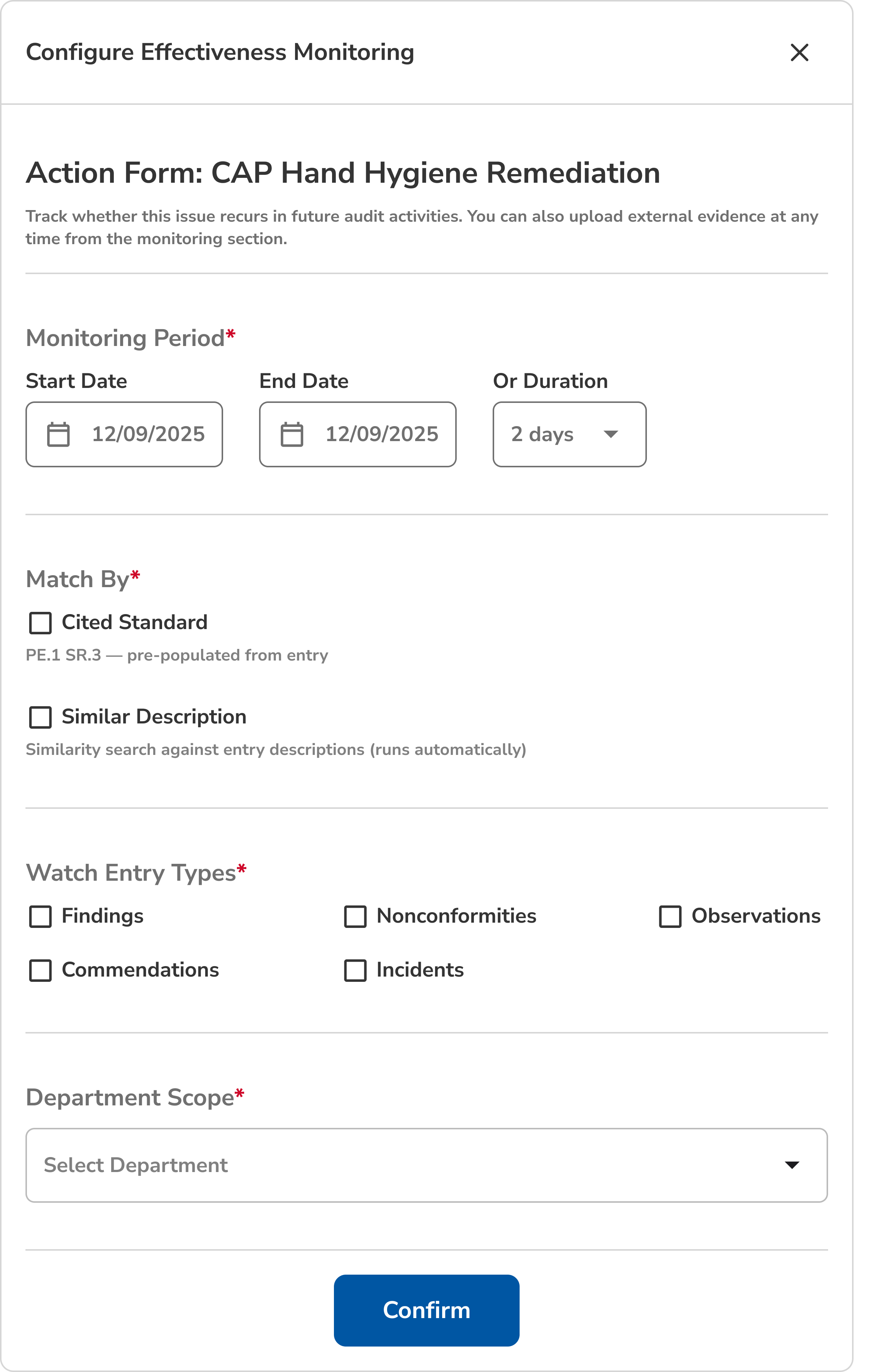 Configure Effectiveness Monitoring

Action Form: CAP Hand Hygiene Remediation

Track whether this issue recurs in future audit activities. You can also upload external evidence at any time from the monitoring section.

Monitoring Period*

Start Date
12/09/2025

End Date
12/09/2025

Or Duration
2 days

Match By*

Cited Standard
PE.1 SR.3 — pre-populated from entry

Similar Description
Similarity search against entry descriptions (runs automatically)

Watch Entry Types*

Findings
Nonconformities
Observations
Commendations
Incidents

Department Scope*

Select Department

Confirm